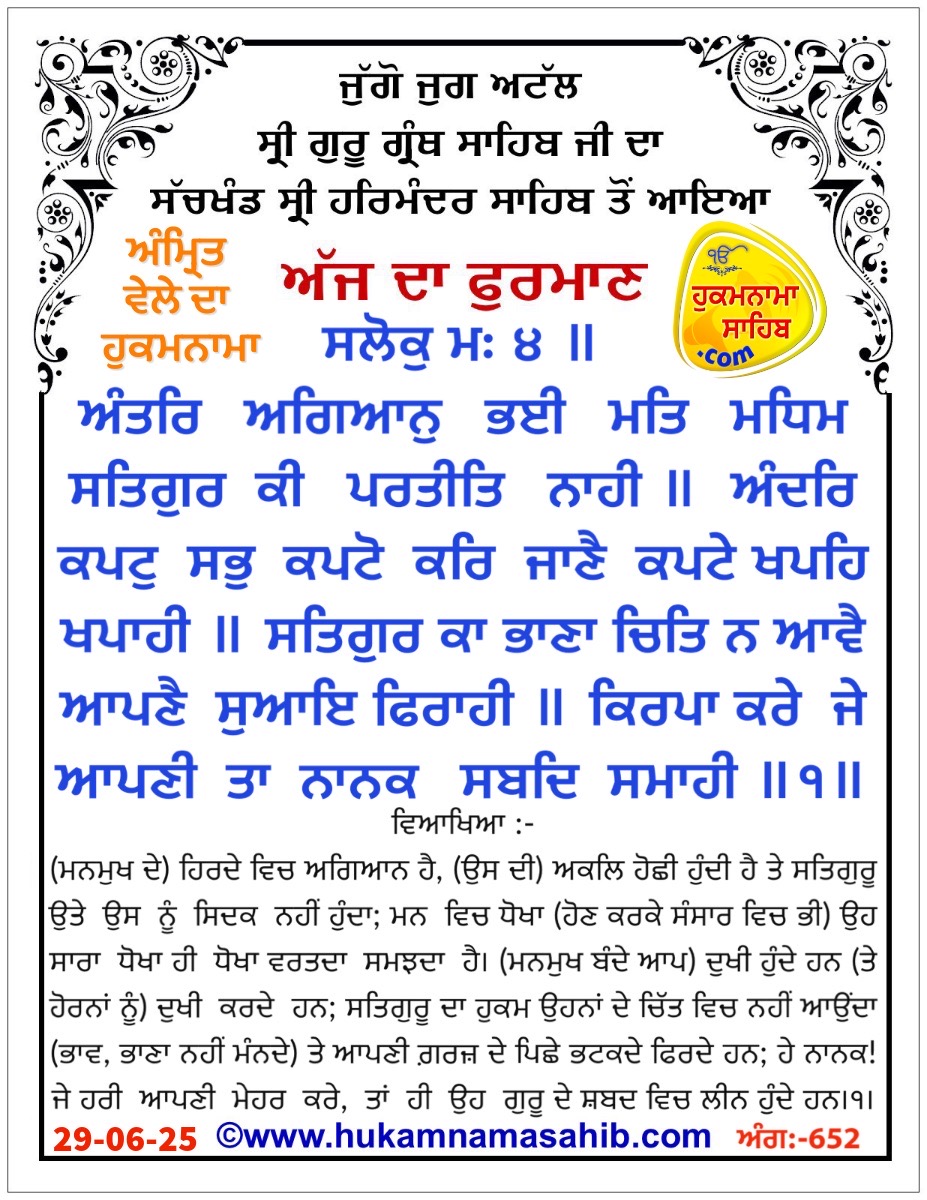 ਜੁੱਗੋ ਜੁਗ ਅਟੱਲ
ਸ੍ਰੀ ਗੁਰੂ ਗ੍ਰੰਥ ਸਾਹਿਬ ਜੀ ਦਾ
ਸੱਚਖੰਡ ਸ੍ਰੀ ਹਰਿਮੰਦਰ ਸਾਹਿਬ ਤੋਂ ਆਇਆ

ਅੰਮ੍ਰਿਤ ਵੇਲੇ ਦਾ ਹੁਕਮਨਾਮਾ

ਅੱਜ ਦਾ ਫੁਰਮਾਨ

ੴ ਹੁਕਮਨਾਮਾ ਸਾਹਿਬ .com

ਸਲੋਕੁ ਮਃ ੪ ॥

ਅੰਤਰਿ ਅਗਿਆਨੁ ਭਈ ਮਤਿ ਮਧਿਮ ਸਤਿਗੁਰ ਕੀ ਪਰਤੀਤਿ ਨਾਹੀ ॥ ਅੰਦਰਿ ਕਪਟੁ ਸਭੁ ਕਪਟੋ ਕਰਿ ਜਾਣੈ ਕਪਟੇ ਖਪਹਿ ਖਪਾਹੀ ॥ ਸਤਿਗੁਰ ਕਾ ਭਾਣਾ ਚਿਤਿ ਨ ਆਵੈ ਆਪਣੈ ਸੁਆਇ ਫਿਰਾਹੀ ॥ ਕਿਰਪਾ ਕਰੇ ਜੇ ਆਪਣੀ ਤਾ ਨਾਨਕ ਸਬਦਿ ਸਮਾਹੀ ॥੧॥

ਵਿਆਖਿਆ :-

(ਮਨਮੁਖ ਦੇ) ਹਿਰਦੇ ਵਿਚ ਅਗਿਆਨ ਹੈ, (ਉਸ ਦੀ) ਅਕਲਿ ਹੋਛੀ ਹੁੰਦੀ ਹੈ ਤੇ ਸਤਿਗੁਰੂ ਉਤੇ ਉਸ ਨੂੰ ਸਿਦਕ ਨਹੀਂ ਹੁੰਦਾ; ਮਨ ਵਿਚ ਧੋਖਾ (ਹੋਣ ਕਰਕੇ ਸੰਸਾਰ ਵਿਚ ਭੀ) ਉਹ ਸਾਰਾ ਧੋਖਾ ਹੀ ਧੋਖਾ ਵਰਤਦਾ ਸਮਝਦਾ ਹੈ। (ਮਨਮੁਖ ਬੰਦੇ ਆਪ) ਦੁਖੀ ਹੁੰਦੇ ਹਨ (ਤੇ ਹੋਰਨਾਂ ਨੂੰ) ਦੁਖੀ ਕਰਦੇ ਹਨ; ਸਤਿਗੁਰੂ ਦਾ ਹੁਕਮ ਉਹਨਾਂ ਦੇ ਚਿੱਤ ਵਿਚ ਨਹੀਂ ਆਉਂਦਾ (ਭਾਵ, ਭਾਣਾ ਨਹੀਂ ਮੰਨਦੇ) ਤੇ ਆਪਣੀ ਗ਼ਰਜ਼ ਦੇ ਪਿਛੇ ਭਟਕਦੇ ਫਿਰਦੇ ਹਨ; ਹੇ ਨਾਨਕ! ਜੇ ਹਰੀ ਆਪਣੀ ਮੇਹਰ ਕਰੇ, ਤਾਂ ਹੀ ਉਹ ਗੁਰੂ ਦੇ ਸ਼ਬਦ ਵਿਚ ਲੀਨ ਹੁੰਦੇ ਹਨ।੧।

29-06-25 ©www.hukamnamasahib.com ਅੰਗ:-652